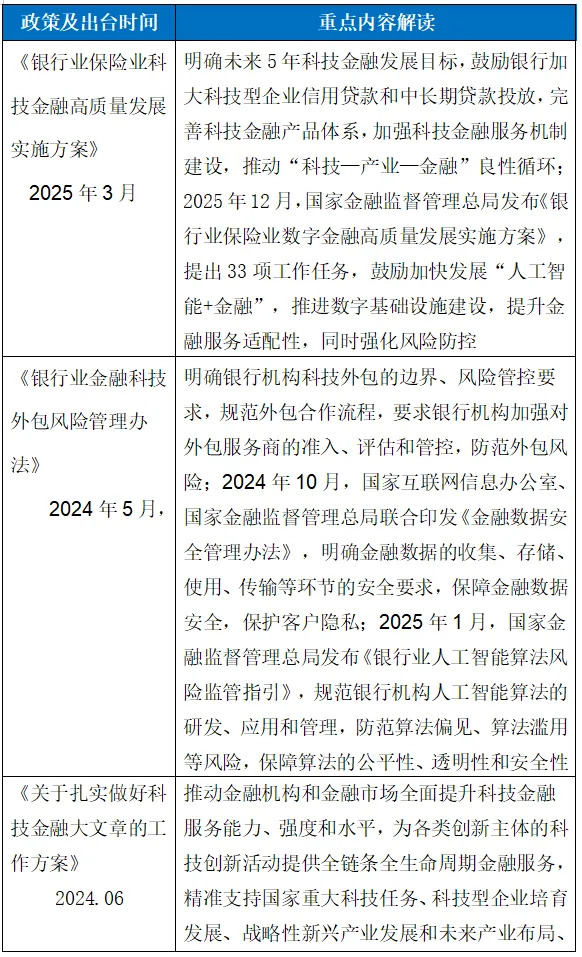 | 政策及出台时间 | 重点内容解读 |
|---|---|
| 《银行业保险业科技金融高质量发展实施方案》 2025 年 3 月 | 明确未来 5 年科技金融发展目标，鼓励银行加大科技型企业信用贷款和中长期贷款投放，完善科技金融产品体系，加强科技金融服务机制建设，推动“科技—产业—金融”良性循环；2025 年 12 月，国家金融监督管理总局发布《银行业保险业数字金融高质量发展实施方案》，提出 33 项工作任务，鼓励加快发展“人工智能+金融”，推进数字基础设施建设，提升金融服务适配性，同时强化风险防控 |
| 《银行业金融科技外包风险管理办法》 2024 年 5 月， | 明确银行机构科技外包的边界、风险管控要求，规范外包合作流程，要求银行机构加强对外包服务商的准入、评估和管控，防范外包风险；2024 年 10 月，国家互联网信息办公室、国家金融监督管理总局联合印发《金融数据安全管理办法》，明确金融数据的收集、存储、使用、传输等环节的安全要求，保障金融数据安全，保护客户隐私；2025 年 1 月，国家金融监督管理总局发布《银行业人工智能算法风险监管指引》，规范银行机构人工智能算法的研发、应用和管理，防范算法偏见、算法滥用等风险，保障算法的公平性、透明性和安全性 |
| 《关于扎实做好科技金融大文章的工作方案》 2024.06 | 推动金融机构和金融市场全面提升科技金融服务能力、强度和水平，为各类创新主体的科技创新活动提供全链条全生命周期金融服务，精准支持国家重大科技任务、科技型企业培育发展、战略性新兴产业发展和未来产业布局、 |